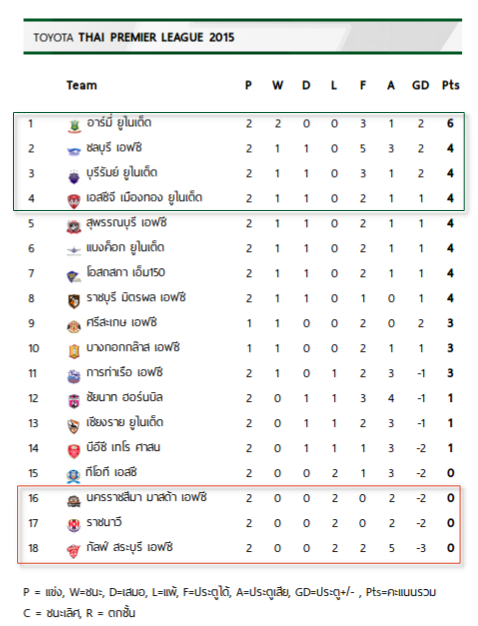 TOYOTA THAI PREMIER LEAGUE 2015

| | Team | P | W | D | L | F | A | GD | Pts |
|---|---|---|---|---|---|---|---|---|---|
| 1 | อาร์มี่ ยูไนเต็ด | 2 | 2 | 0 | 0 | 3 | 1 | 2 | 6 |
| 2 | ชลบุรี เอฟซี | 2 | 1 | 1 | 0 | 5 | 3 | 2 | 4 |
| 3 | บุรีรัมย์ ยูไนเต็ด | 2 | 1 | 1 | 0 | 3 | 1 | 2 | 4 |
| 4 | เอสซีจี เมืองทอง ยูไนเต็ด | 2 | 1 | 1 | 0 | 2 | 1 | 1 | 4 |
| 5 | สุพรรณบุรี เอฟซี | 2 | 1 | 1 | 0 | 2 | 1 | 1 | 4 |
| 6 | แบงค็อก ยูไนเต็ด | 2 | 1 | 1 | 0 | 2 | 1 | 1 | 4 |
| 7 | โอสถสภา เอ็ม150 | 2 | 1 | 1 | 0 | 2 | 1 | 1 | 4 |
| 8 | ราชบุรี มิตรผล เอฟซี | 2 | 1 | 1 | 0 | 1 | 0 | 1 | 4 |
| 9 | ศรีสะเกษ เอฟซี | 1 | 1 | 0 | 0 | 2 | 0 | 2 | 3 |
| 10 | บางกอกกล๊าส เอฟซี | 1 | 1 | 0 | 0 | 2 | 1 | 1 | 3 |
| 11 | การท่าเรือ เอฟซี | 2 | 1 | 0 | 1 | 2 | 3 | -1 | 3 |
| 12 | ชัยนาท ฮอร์นบิล | 2 | 0 | 1 | 1 | 3 | 4 | -1 | 1 |
| 13 | เชียงราย ยูไนเต็ด | 2 | 0 | 1 | 1 | 2 | 3 | -1 | 1 |
| 14 | บีอีซี เทโร ศาสน | 2 | 0 | 1 | 1 | 1 | 3 | -2 | 1 |
| 15 | ทีโอที เอสซี | 2 | 0 | 0 | 2 | 1 | 3 | -2 | 0 |
| 16 | นครราชสีมา มาสด้า เอฟซี | 2 | 0 | 0 | 2 | 0 | 2 | -2 | 0 |
| 17 | ราชนาวี | 2 | 0 | 0 | 2 | 0 | 2 | -2 | 0 |
| 18 | กัลฟ์ สระบุรี เอฟซี | 2 | 0 | 0 | 2 | 2 | 5 | -3 | 0 |

P = แข่ง, W=ชนะ, D=เสมอ, L=แพ้, F=ประตูได้, A=ประตูเสีย, GD=ประตู+/- , Pts=คะแนนรวม
C = ชนะเลิศ, R = ตกชั้น